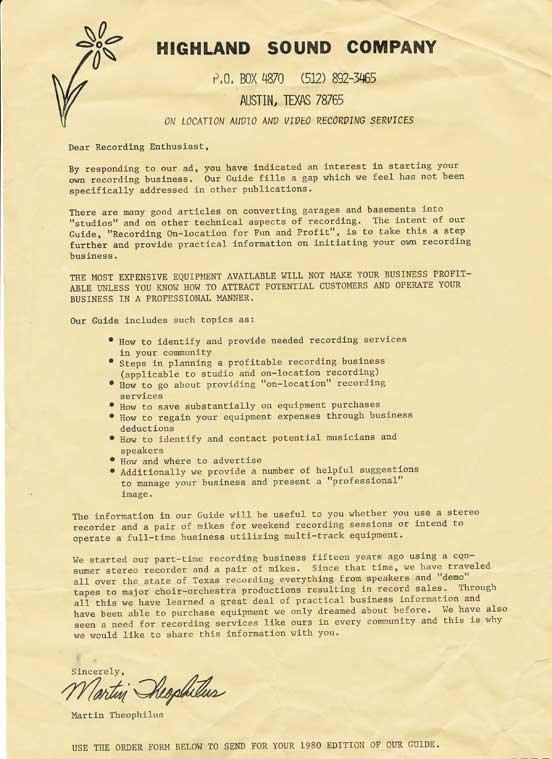 HIGHLAND SOUND COMPANY

P.O. BOX 4870 (512) 892-3465
AUSTIN, TEXAS 78765

ON LOCATION AUDIO AND VIDEO RECORDING SERVICES

Dear Recording Enthusiast,

By responding to our ad, you have indicated an interest in starting your own recording business. Our Guide fills a gap which we feel has not been specifically addressed in other publications.

There are many good articles on converting garages and basements into "studios" and on other technical aspects of recording. The intent of our Guide, "Recording On-location for Fun and Profit", is to take this a step further and provide practical information on initiating your own recording business.

THE MOST EXPENSIVE EQUIPMENT AVAILABLE WILL NOT MAKE YOUR BUSINESS PROFITABLE UNLESS YOU KNOW HOW TO ATTRACT POTENTIAL CUSTOMERS AND OPERATE YOUR BUSINESS IN A PROFESSIONAL MANNER.

Our Guide includes such topics as:

• How to identify and provide needed recording services in your community
• Steps in planning a profitable recording business (applicable to studio and on-location recording)
• How to go about providing "on-location" recording services
• How to save substantially on equipment purchases
• How to regain your equipment expenses through business deductions
• How to identify and contact potential musicians and speakers
• How and where to advertise
• Additionally we provide a number of helpful suggestions to manage your business and present a "professional" image.

The information in our Guide will be useful to you whether you use a stereo recorder and a pair of mikes for weekend recording sessions or intend to operate a full-time business utilizing multi-track equipment.

We started our part-time recording business fifteen years ago using a consumer stereo recorder and a pair of mikes. Since that time, we have traveled all over the state of Texas recording everything from speakers and "demo" tapes to major choir-orchestra productions resulting in record sales. Through all this we have learned a great deal of practical business information and have been able to purchase equipment we only dreamed about before. We have also seen a need for recording services like ours in every community and this is why we would like to share this information with you.

Sincerely,
Martin Theophilus

Martin Theophilus

USE THE ORDER FORM BELOW TO SEND FOR YOUR 1980 EDITION OF OUR GUIDE.